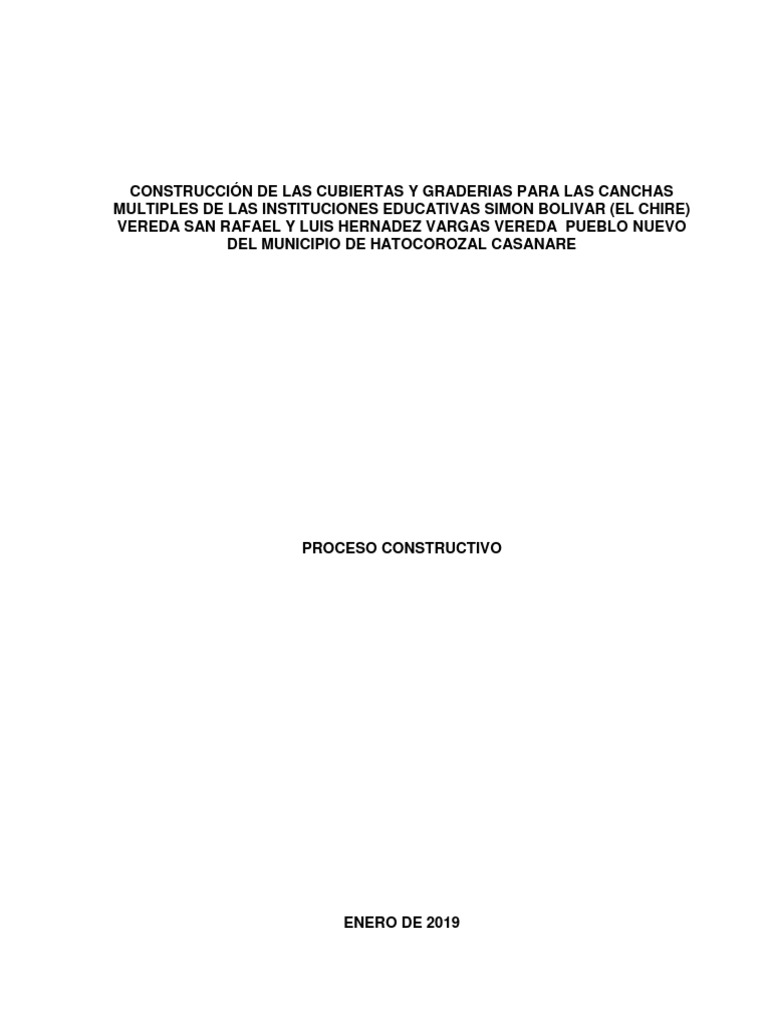 CONSTRUCCIÓN DE LAS CUBIERTAS Y GRADERIAS PARA LAS CANCHAS MULTIPLES DE LAS INSTITUCIONES EDUCATIVAS SIMON BOLIVAR (EL CHIRE) VEREDA SAN RAFAEL Y LUIS HERNADEZ VARGAS VEREDA PUEBLO NUEVO DEL MUNICIPIO DE HATOCOROZAL CASANARE

PROCESO CONSTRUCTIVO

ENERO DE 2019